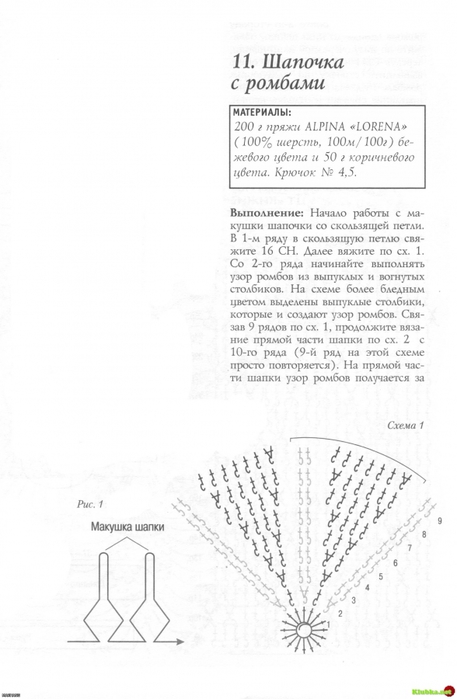 11. Шапочка с ромбами

МАТЕРИАЛЫ:
200 г пряжи ALPINA «LORENA» (100% шерсть, 100м/100г) бежевого цвета и 50 г коричневого цвета. Крючок № 4,5.

Выполнение: Начало работы с макушки шапочки со скользящей петли. В 1-м ряду в скользящую петлю свяжите 16 СН. Далее вяжите по сх. 1. Со 2-го ряда начинайте выполнять узор ромбов из выпуклых и вогнутых столбиков. На схеме более бледным цветом выделены выпуклые столбики, которые и создают узор ромбов. Связав 9 рядов по сх. 1, продолжите вязание прямой части шапки по сх. 2 с 10-го ряда (9-й ряд на этой схеме просто повторяется). На прямой части шапки узор ромбов получается за

Схема 1

Рис. 1

Макушка шапки

1
2
3
4
5
6
7
8
9

Klubka.net